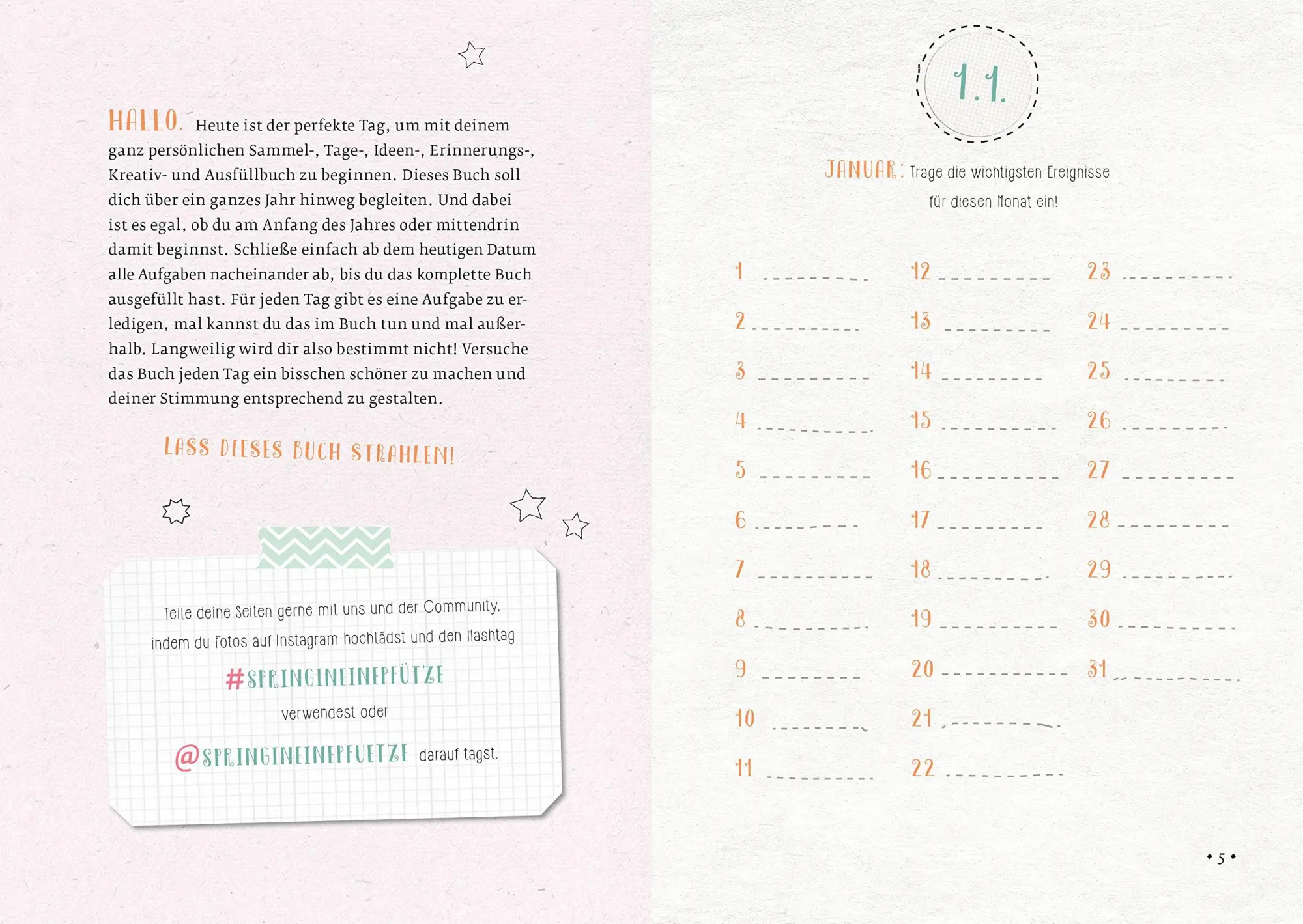 HALLO. Heute ist der perfekte Tag, um mit deinem ganz persönlichen Sammel-, Tage-, Ideen-, Erinnerungs-, Kreativ- und Ausfüllbuch zu beginnen. Dieses Buch soll dich über ein ganzes Jahr hinweg begleiten. Und dabei ist es egal, ob du am Anfang des Jahres oder mittendrin damit beginnst. Schließe einfach ab dem heutigen Datum alle Aufgaben nacheinander ab, bis du das komplette Buch ausgefüllt hast. Für jeden Tag gibt es eine Aufgabe zu erledigen, mal kannst du das im Buch tun und mal außerhalb. Langweilig wird dir also bestimmt nicht! Versuche das Buch jeden Tag ein bisschen schöner zu machen und deiner Stimmung entsprechend zu gestalten.

LASS DIESES BUCH STRAHLEN!

Teile deine Seiten gerne mit uns und der Community, indem du Fotos auf Instagram hochlädst und den Hashtag

#SPRINGINEINEPFÜTZE

verwendest oder

@SPRINGINEINEPFUETZE darauf tagst.

1.1.

JANUAR: Trage die wichtigsten Ereignisse für diesen Monat ein!

1
2
3
4
5
6
7
8
9
10
11
12
13
14
15
16
17
18
19
20
21
22
23
24
25
26
27
28
29
30
31

• 5 •